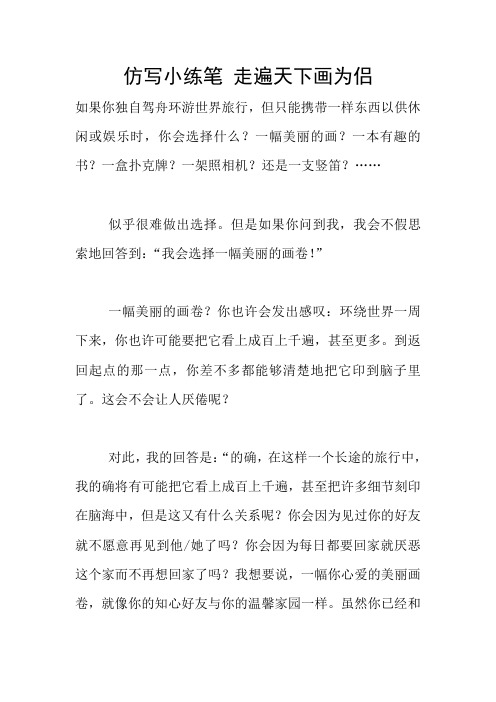 仿写小练笔 走遍天下画为侣

如果你独自驾舟环游世界旅行，但只能携带一样东西以供休闲或娱乐时，你会选择什么？一幅美丽的画？一本有趣的书？一盒扑克牌？一架照相机？还是一支竖笛？……

似乎很难做出选择。但是如果你问到我，我会不假思索地回答到：“我会选择一幅美丽的画卷！”

一幅美丽的画卷？你也许会发出感叹：环绕世界一周下来，你也许可能要把它看上成百上千遍，甚至更多。到返回起点的那一点，你差不多都能够清楚地把它印到脑子里了。这会不会让人厌倦呢？

对此，我的回答是：“的确，在这样一个长途的旅行中，我的确将有可能把它看上成百上千遍，甚至把许多细节刻印在脑海中，但是这又有什么关系呢？你会因为见过你的好友就不愿意再见到他/她了吗？你会因为每日都要回家就厌恶这个家而不再想回家了吗？我想要说，一幅你心爱的美丽画卷，就像你的知心好友与你的温馨家园一样。虽然你已经和